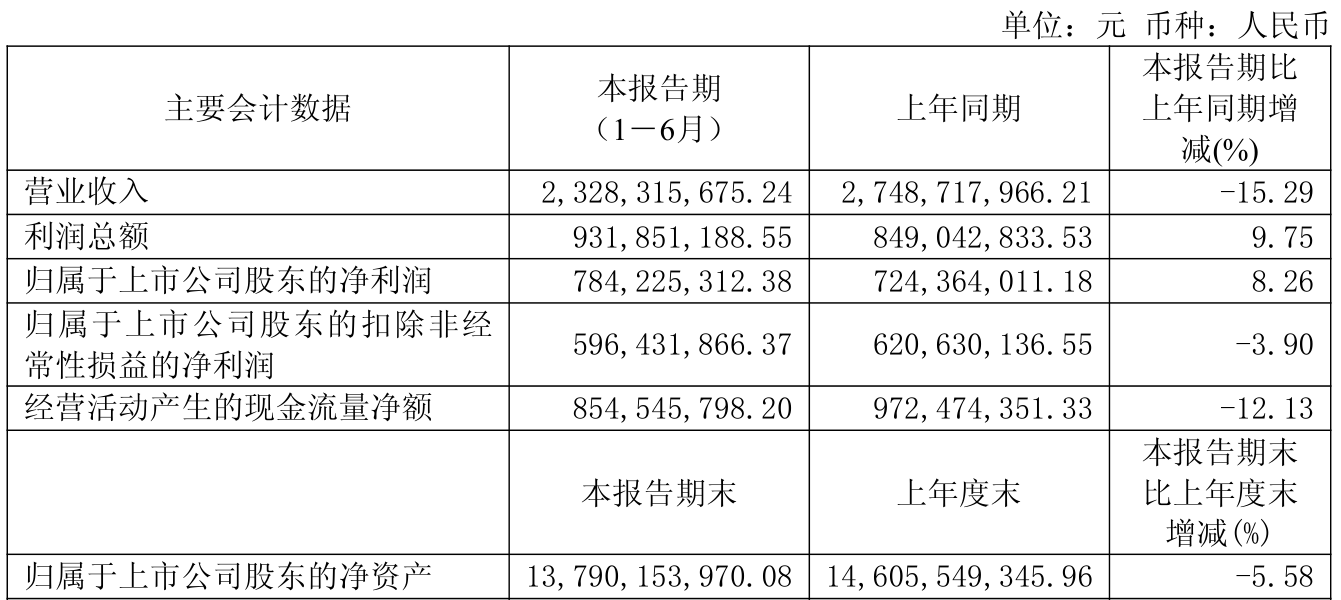 单位：元 币种：人民币

| 主要会计数据 | 本报告期（1－6月） | 上年同期 | 本报告期比上年同期增减(%) |
|---|---|---|---|
| 营业收入 | 2,328,315,675.24 | 2,748,717,966.21 | -15.29 |
| 利润总额 | 931,851,188.55 | 849,042,833.53 | 9.75 |
| 归属于上市公司股东的净利润 | 784,225,312.38 | 724,364,011.18 | 8.26 |
| 归属于上市公司股东的扣除非经常性损益的净利润 | 596,431,866.37 | 620,630,136.55 | -3.90 |
| 经营活动产生的现金流量净额 | 854,545,798.20 | 972,474,351.33 | -12.13 |
|  | 本报告期末 | 上年度末 | 本报告期末比上年度末增减(%) |
| 归属于上市公司股东的净资产 | 13,790,153,970.08 | 14,605,549,345.96 | -5.58 |